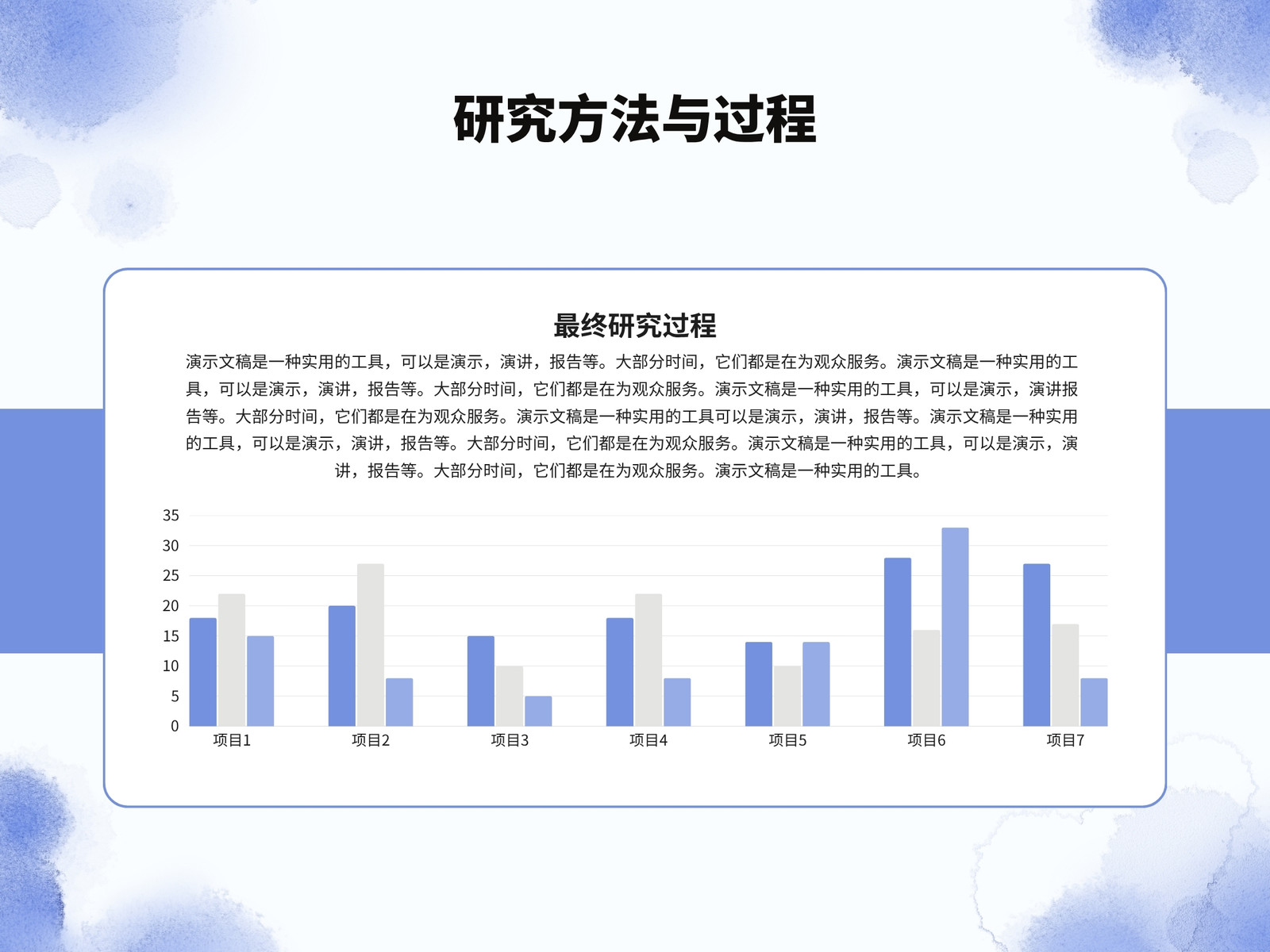 研究方法与过程

最终研究过程

演示文稿是一种实用的工具，可以是演示，演讲，报告等。大部分时间，它们都是在为观众服务。演示文稿是一种实用的工具，可以是演示，演讲，报告等。大部分时间，它们都是在为观众服务。演示文稿是一种实用的工具，可以是演示，演讲报告等。大部分时间，它们都是在为观众服务。演示文稿是一种实用的工具可以是演示，演讲，报告等。演示文稿是一种实用的工具，可以是演示，演讲，报告等。大部分时间，它们都是在为观众服务。演示文稿是一种实用的工具，可以是演示，演讲，报告等。大部分时间，它们都是在为观众服务。演示文稿是一种实用的工具。

35
30
25
20
15
10
5
0

项目1
项目2
项目3
项目4
项目5
项目6
项目7